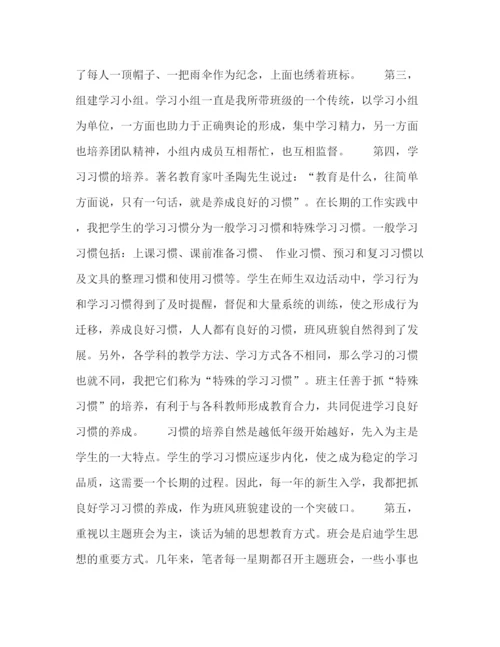 了每人一顶帽子、一把雨伞作为纪念，上面也绣着班标。　　第三，组建学习小组。学习小组一直是我所带班级的一个传统，以学习小组为单位，一方面也助力于正确舆论的形成，集中学习精力，另一方面也培养团队精神，小组内成员互相帮忙，也互相监督。　　第四，学习习惯的培养。著名教育家叶圣陶先生说过：“教育是什么，往简单方面说，只有一句话，就是养成良好的习惯”。在长期的工作实践中，我把学生的学习习惯分为一般学习习惯和特殊学习习惯。一般学习习惯包括：上课习惯、课前准备习惯、 作业习惯、预习和复习习惯以及文具的整理习惯和使用习惯等。学生在师生双边活动中，学习行为和学习习惯得到了及时提醒，督促和大量系统的训练，使之形成行为迁移，养成良好习惯，人人都有良好的习惯，班风班貌自然得到了发展。另外，各学科的教学方法、学习方式各不相同，那么学习的习惯也就不同，我把它们称为“特殊的学习习惯”。班主任善于抓“特殊习惯”的培养，有利于与各科教师形成教育合力，共同促进学习良好习惯的养成。　　习惯的培养自然是越低年级开始越好，先入为主是学生的一大特点。学生的学习习惯应逐步内化，使之成为稳定的学习品质，这需要一个长期的过程。因此，每一年的新生入学，我都把抓良好学习习惯的养成，作为班风班貌建设的一个突破口。　　第五，重视以主题班会为主，谈话为辅的思想教育方式。班会是启迪学生思想的重要方式。几年来，笔者每一星期都召开主题班会，一些小事也